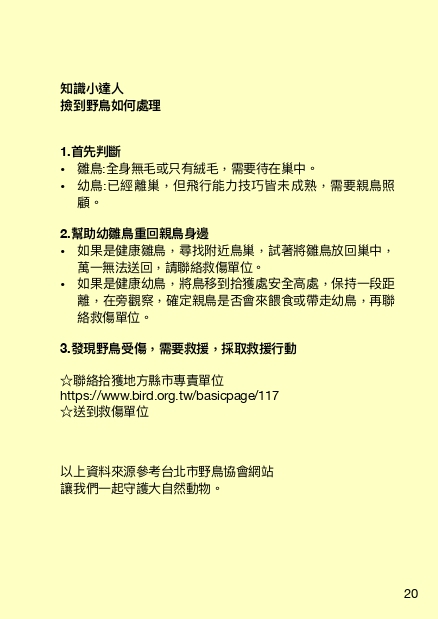 知識小達人
撿到野鳥如何處理

1.首先判斷
• 雛鳥:全身無毛或只有絨毛，需要待在巢中。
• 幼鳥:已經離巢，但飛行能力技巧皆未成熟，需要親鳥照顧。

2.幫助幼雛鳥重回親鳥身邊
• 如果是健康雛鳥，尋找附近鳥巢，試著將雛鳥放回巢中，萬一無法送回，請聯絡救傷單位。
• 如果是健康幼鳥，將鳥移到拾獲處安全高處，保持一段距離，在旁觀察，確定親鳥是否會來餵食或帶走幼鳥，再聯絡救傷單位。

3.發現野鳥受傷，需要救援，採取救援行動

☆聯絡拾獲地方縣市專責單位
https://www.bird.org.tw/basicpage/117
☆送到救傷單位

以上資料來源參考台北市野鳥協會網站
讓我們一起守護大自然動物。

20